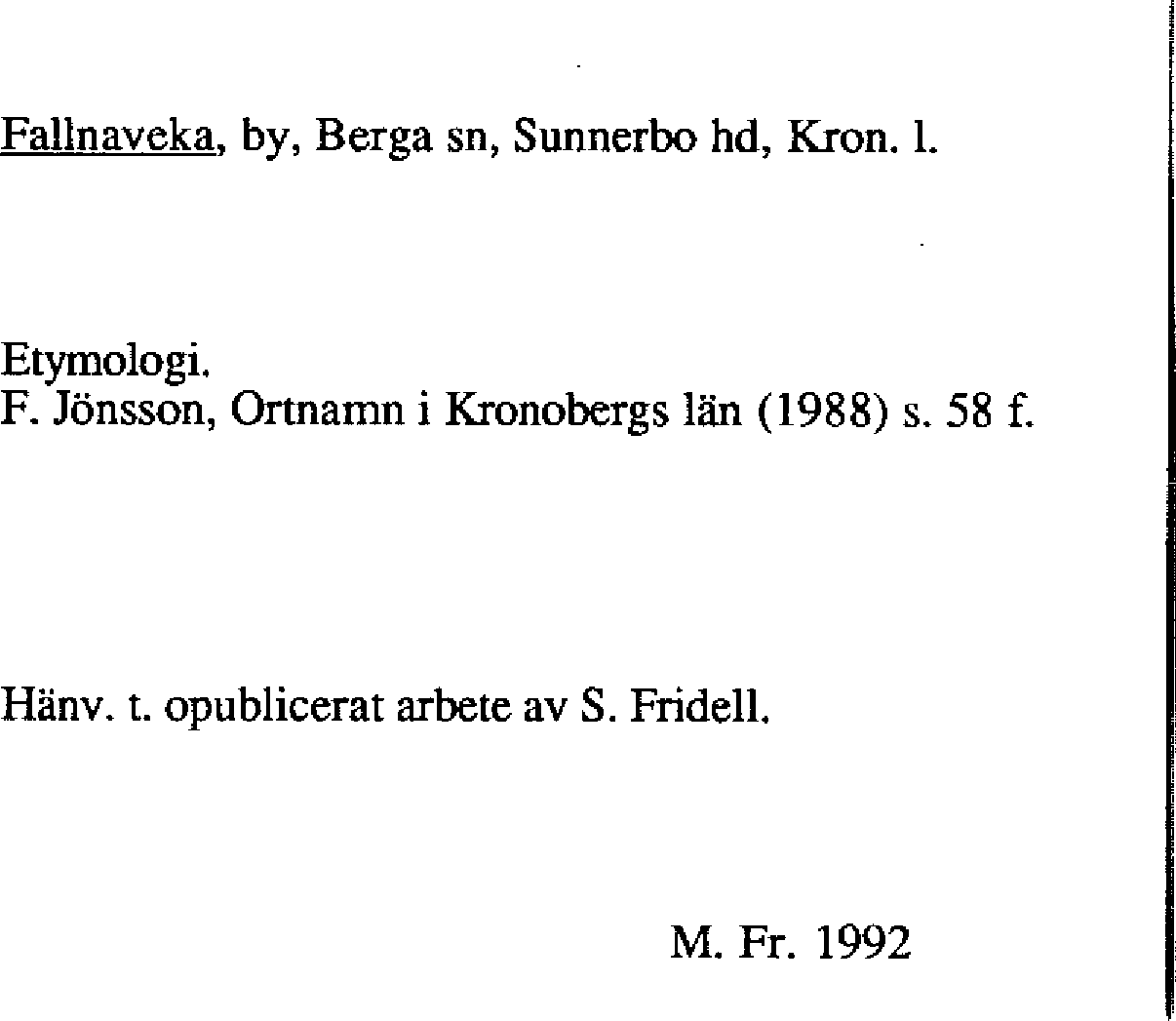 Fallnaveka, by, Berga sn, Sunnerbo hd, Kron. l.

Etymologi.
F. Jönsson, Ortnamn i Kronobergs län (1988) s. 58 f.

Hänv. t. opublicerat arbete av S. Fridell.

M. Fr. 1992